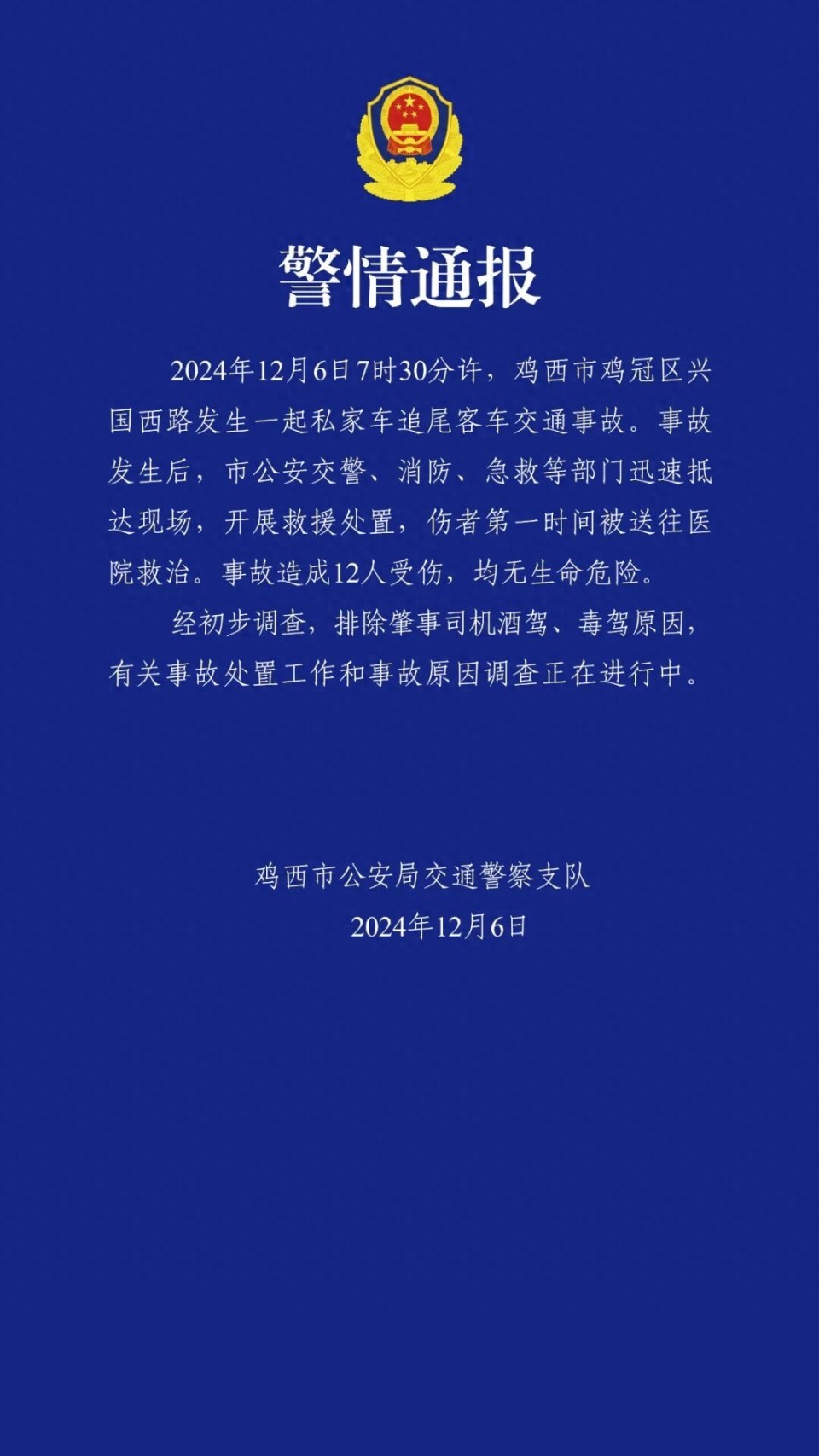 警情通报

2024年12月6日7时30分许，鸡西市鸡冠区兴国西路发生一起私家车追尾客车交通事故。事故发生后，市公安交警、消防、急救等部门迅速抵达现场，开展救援处置，伤者第一时间被送往医院救治。事故造成12人受伤，均无生命危险。

经初步调查，排除肇事司机酒驾、毒驾原因，有关事故处置工作和事故原因调查正在进行中。

鸡西市公安局交通警察支队
2024年12月6日